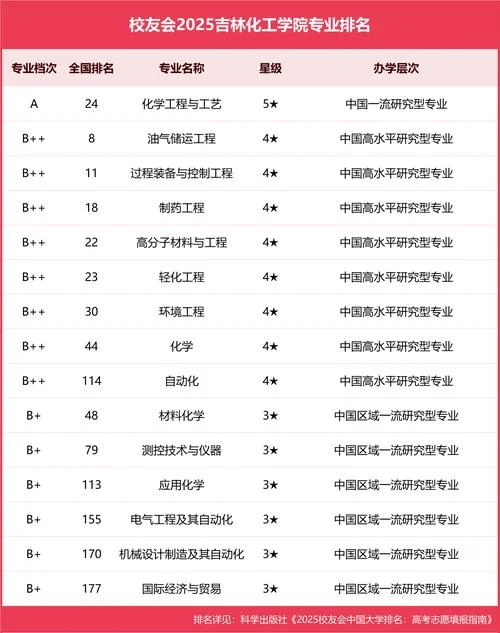 校友会2025吉林化工学院专业排名

| 专业档次 | 全国排名 | 专业名称 | 星级 | 办学层次 |
|---|---|---|---|---|
| A | 24 | 化学工程与工艺 | 5★ | 中国一流研究型专业 |
| B++ | 8 | 油气储运工程 | 4★ | 中国高水平研究型专业 |
| B++ | 11 | 过程装备与控制工程 | 4★ | 中国高水平研究型专业 |
| B++ | 18 | 制药工程 | 4★ | 中国高水平研究型专业 |
| B++ | 22 | 高分子材料与工程 | 4★ | 中国高水平研究型专业 |
| B++ | 23 | 轻化工程 | 4★ | 中国高水平研究型专业 |
| B++ | 30 | 环境工程 | 4★ | 中国高水平研究型专业 |
| B++ | 44 | 化学 | 4★ | 中国高水平研究型专业 |
| B++ | 114 | 自动化 | 4★ | 中国高水平研究型专业 |
| B+ | 48 | 材料化学 | 3★ | 中国区域一流研究型专业 |
| B+ | 79 | 测控技术与仪器 | 3★ | 中国区域一流研究型专业 |
| B+ | 113 | 应用化学 | 3★ | 中国区域一流研究型专业 |
| B+ | 155 | 电气工程及其自动化 | 3★ | 中国区域一流研究型专业 |
| B+ | 170 | 机械设计制造及其自动化 | 3★ | 中国区域一流研究型专业 |
| B+ | 177 | 国际经济与贸易 | 3★ | 中国区域一流研究型专业 |

排名详见：科学出版社《2025校友会中国大学排名：高考志愿填报指南》